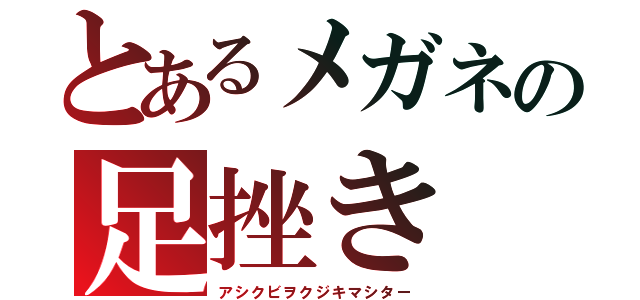 とあるメガネの
足挫き
アシクビヲクジキマシター